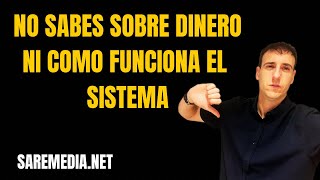 NO SABES SOBRE DINERO NI COMO FUNCIONA EL SISTEMA

SAREMEDIA.NET